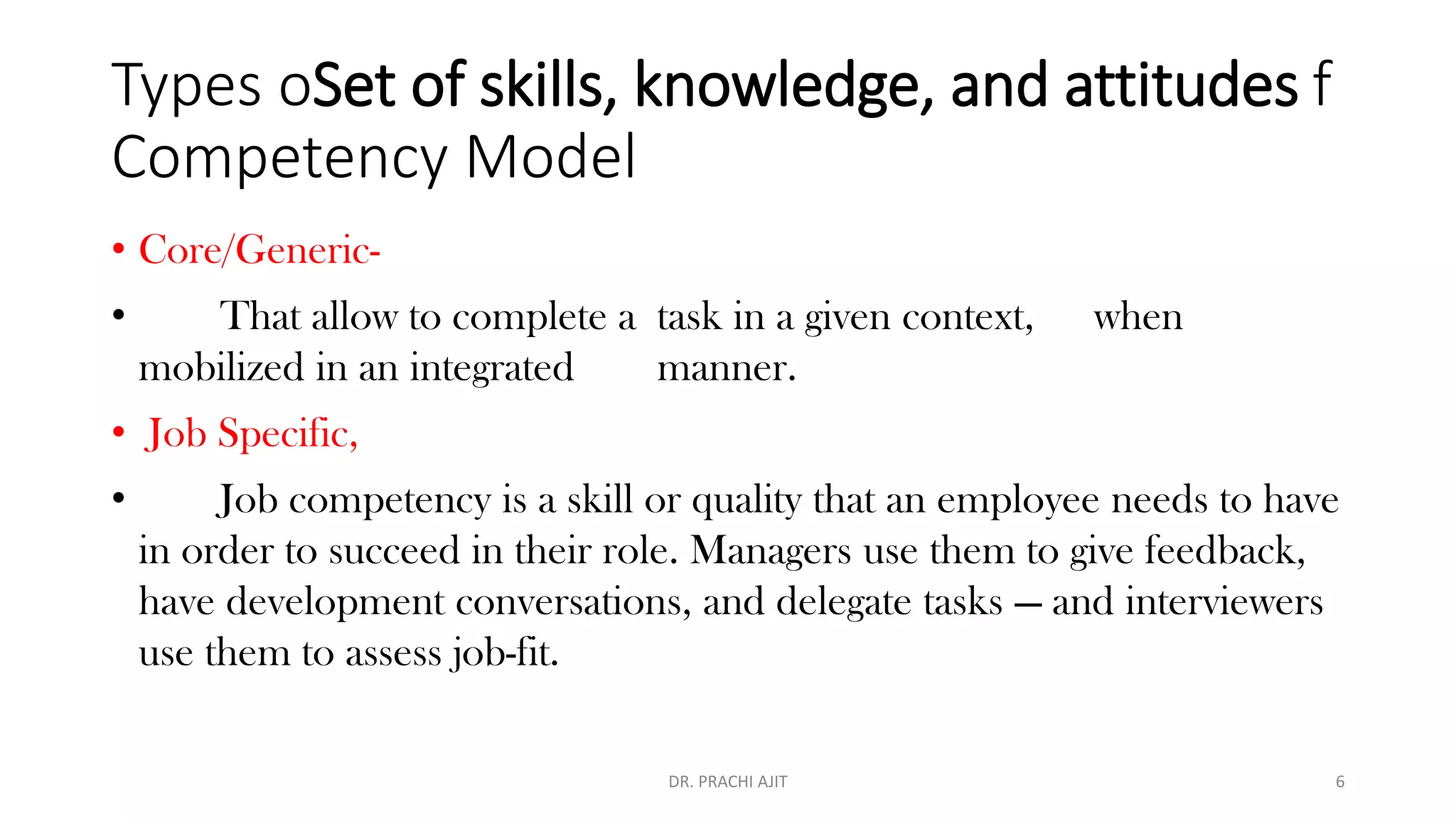 Types oSet of skills, knowledge, and attitudes f Competency Model

• Core/Generic-

• That allow to complete a task in a given context, when mobilized in an integrated manner.

• Job Specific,

• Job competency is a skill or quality that an employee needs to have in order to succeed in their role. Managers use them to give feedback, have development conversations, and delegate tasks — and interviewers use them to assess job-fit.

DR. PRACHI AJIT

6